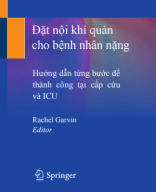 Đặt nội khí quản cho bệnh nhân nặng

Hướng dẫn từng bước để thành công tại cấp cứu và ICU

Rachel Garvin
Editor

Springer